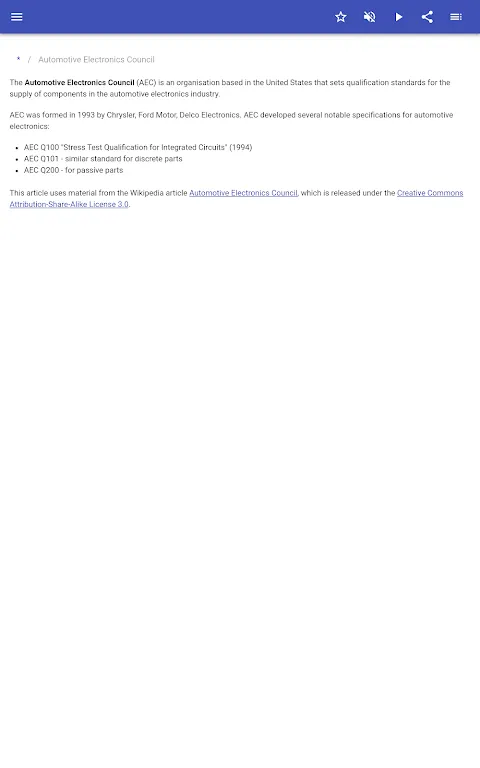 * / Automotive Electronics Council

The **Automotive Electronics Council** (AEC) is an organisation based in the United States that sets qualification standards for the supply of components in the automotive electronics industry.

AEC was formed in 1993 by Chrysler, Ford Motor, Delco Electronics. AEC developed several notable specifications for automotive electronics:

- AEC Q100 "Stress Test Qualification for Integrated Circuits" (1994)
- AEC Q101 - similar standard for discrete parts
- AEC Q200 - for passive parts

This article uses material from the Wikipedia article Automotive Electronics Council, which is released under the Creative Commons Attribution-Share-Alike License 3.0.